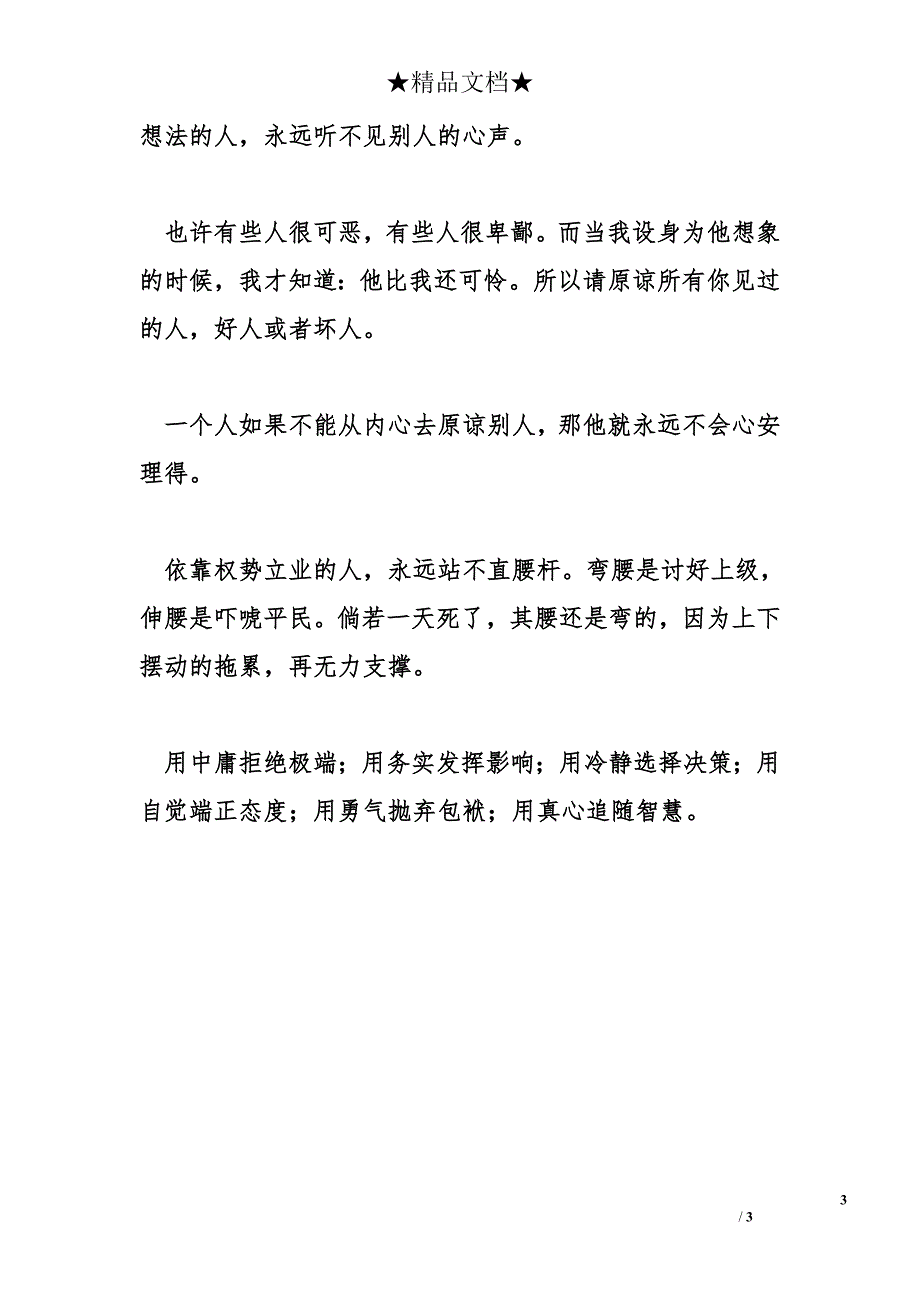 ★精品文档★

想法的人，永远听不见别人的心声。

也许有些人很可恶，有些人很卑鄙。而当我设身为他想象的时候，我才知道：他比我还可怜。所以请原谅所有你见过的人，好人或者坏人。

一个人如果不能从内心去原谅别人，那他就永远不会心安理得。

依靠权势立业的人，永远站不直腰杆。弯腰是讨好上级，伸腰是吓唬平民。倘若一天死了，其腰还是弯的，因为上下摆动的拖累，再无力支撑。

用中庸拒绝极端；用务实发挥影响；用冷静选择决策；用自觉端正态度；用勇气抛弃包袱；用真心追随智慧。

3

/ 3